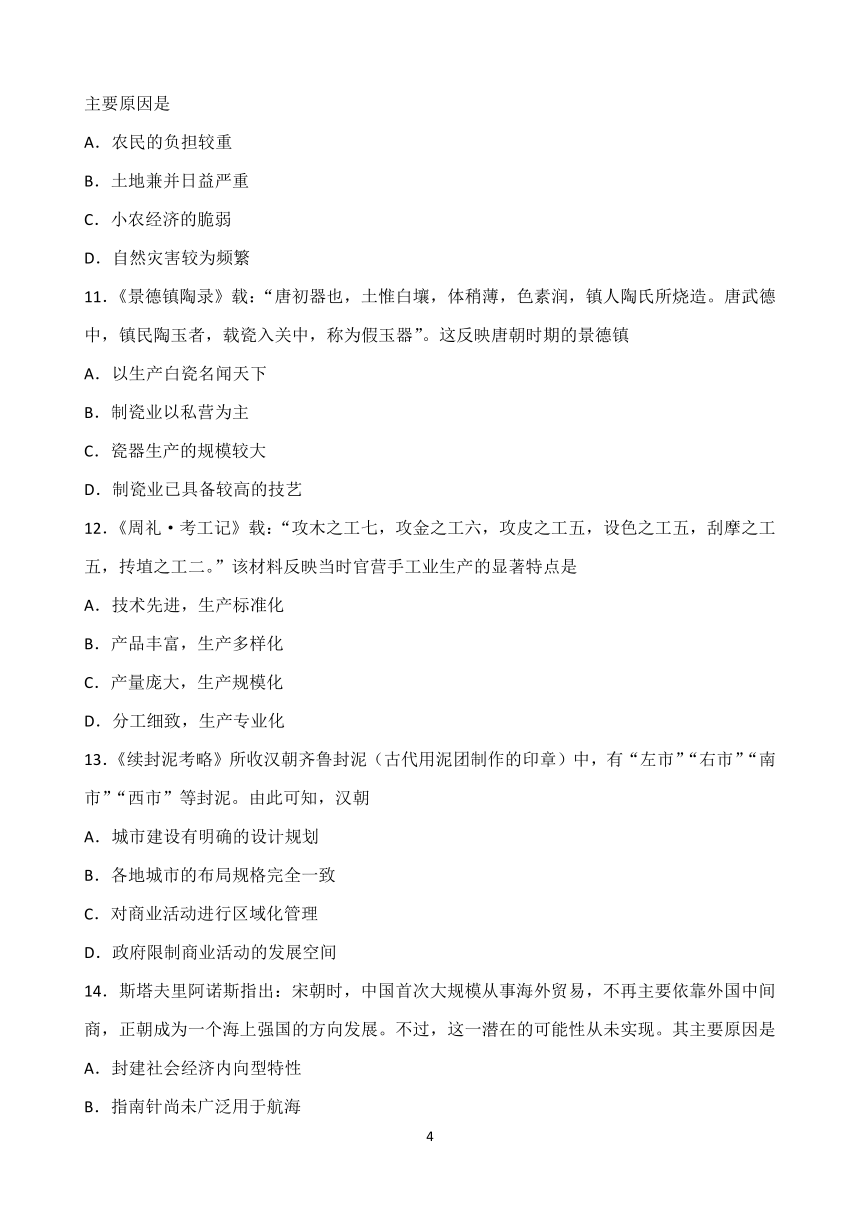 主要原因是

A．农民的负担较重

B．土地兼并日益严重

C．小农经济的脆弱

D．自然灾害较为频繁

11．《景德镇陶录》载：“唐初器也，土惟白壤，体稍薄，色素润，镇人陶氏所烧造。唐武德中，镇民陶玉者，载瓷入关中，称为假玉器”。这反映唐朝时期的景德镇

A．以生产白瓷名闻天下

B．制瓷业以私营为主

C．瓷器生产的规模较大

D．制瓷业已具备较高的技艺

12．《周礼·考工记》载：“攻木之工七，攻金之工六，攻皮之工五，设色之工五，刮摩之工五，抟埴之工二。”该材料反映当时官营手工业生产的显著特点是

A．技术先进，生产标准化

B．产品丰富，生产多样化

C．产量庞大，生产规模化

D．分工细致，生产专业化

13．《续封泥考略》所收汉朝齐鲁封泥（古代用泥团制作的印章）中，有“左市”“右市”“南市”“西市”等封泥。由此可知，汉朝

A．城市建设有明确的设计规划

B．各地城市的布局规格完全一致

C．对商业活动进行区域化管理

D．政府限制商业活动的发展空间

14．斯塔夫里阿诺斯指出：宋朝时，中国首次大规模从事海外贸易，不再主要依靠外国中间商，正朝成为一个海上强国的方向发展。不过，这一潜在的可能性从未实现。其主要原因是

A．封建社会经济内向型特性

B．指南针尚未广泛用于航海

4